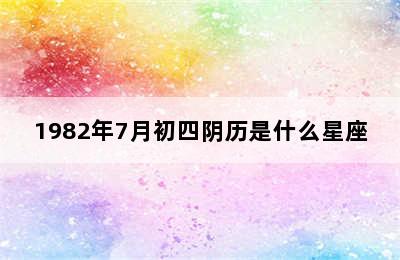 1982年7月初四阴历是什么星座